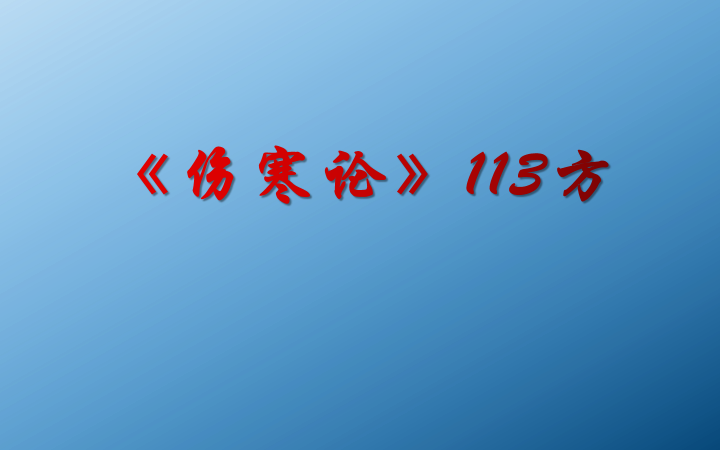 《伤寒论》113方